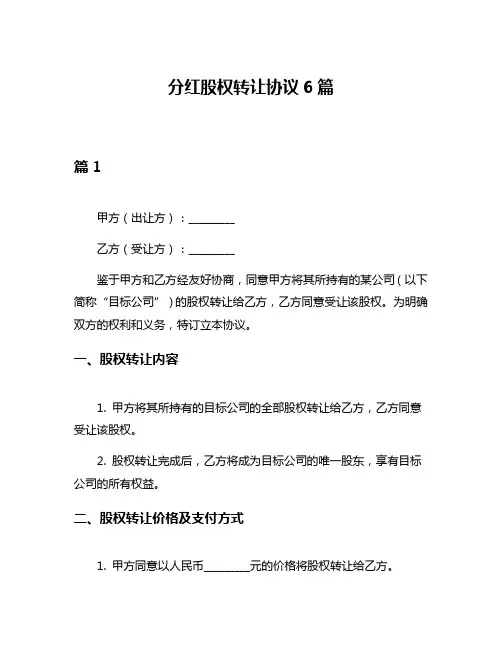 分红股权转让协议 6 篇

篇 1

甲方（出让方）：________

乙方（受让方）：________

鉴于甲方和乙方经友好协商，同意甲方将其所持有的某公司（以下简称“目标公司”）的股权转让给乙方，乙方同意受让该股权。为明确双方的权利和义务，特订立本协议。

一、股权转让内容

1. 甲方将其所持有的目标公司的全部股权转让给乙方，乙方同意受让该股权。

2. 股权转让完成后，乙方将成为目标公司的唯一股东，享有目标公司的所有权益。

二、股权转让价格及支付方式

1. 甲方同意以人民币________元的价格将股权转让给乙方。